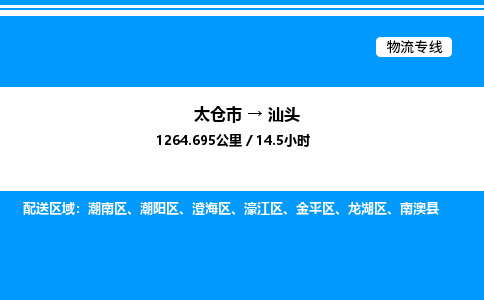 物流专线

太仓市 → 汕头

1264.695公里 / 14.5小时

配送区域：潮南区、潮阳区、澄海区、濠江区、金平区、龙湖区、南澳县